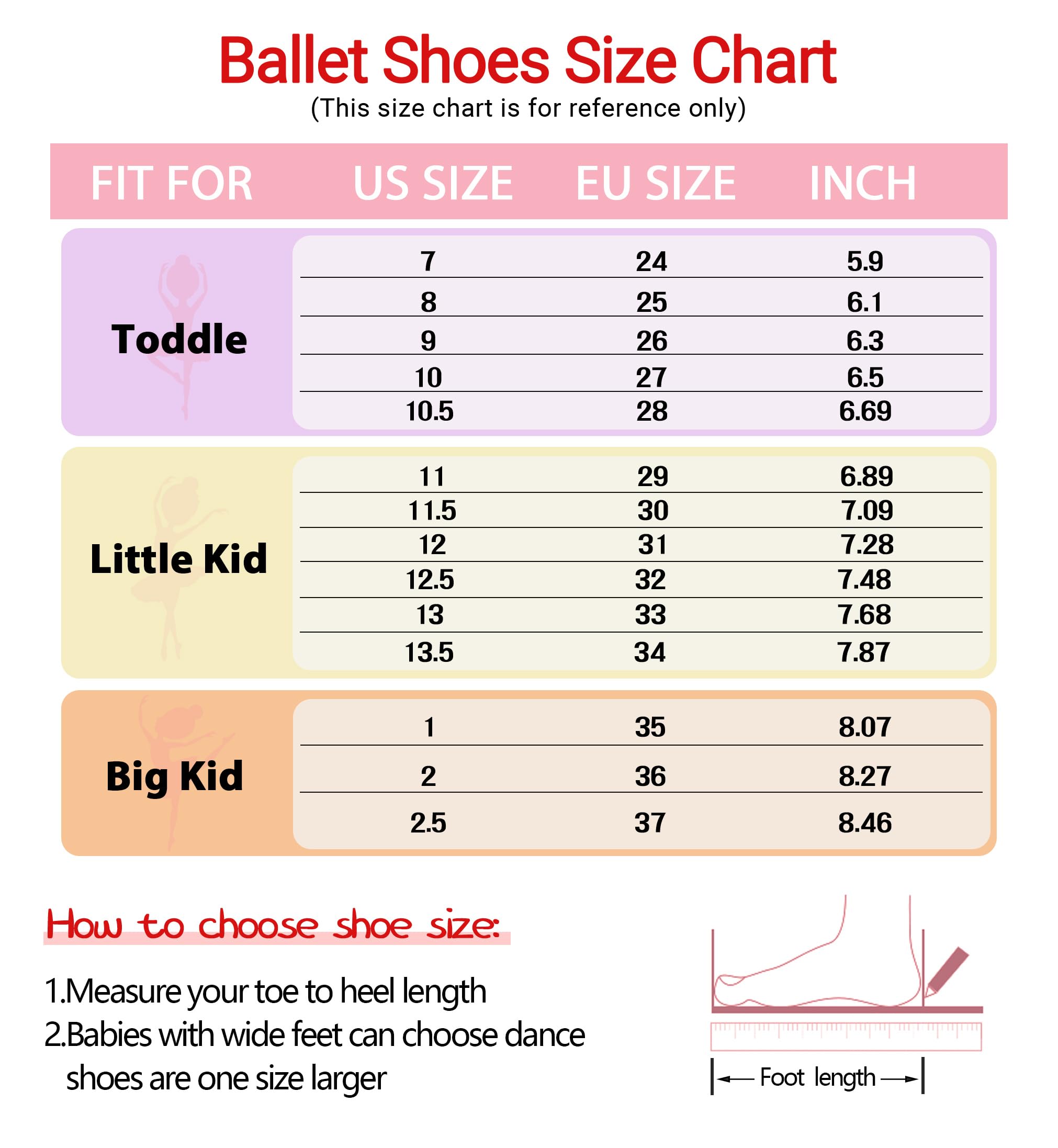 Ballet Shoes Size Chart
(This size chart is for reference only)

| FIT FOR | US SIZE | EU SIZE | INCH |
|---|---|---|---|
| Toddle | 7 | 24 | 5.9 |
| | 8 | 25 | 6.1 |
| | 9 | 26 | 6.3 |
| | 10 | 27 | 6.5 |
| | 10.5 | 28 | 6.69 |
| Little Kid | 11 | 29 | 6.89 |
| | 11.5 | 30 | 7.09 |
| | 12 | 31 | 7.28 |
| | 12.5 | 32 | 7.48 |
| | 13 | 33 | 7.68 |
| | 13.5 | 34 | 7.87 |
| Big Kid | 1 | 35 | 8.07 |
| | 2 | 36 | 8.27 |
| | 2.5 | 37 | 8.46 |

How to choose shoe size:

1.Measure your toe to heel length
2.Babies with wide feet can choose dance shoes are one size larger

Foot length